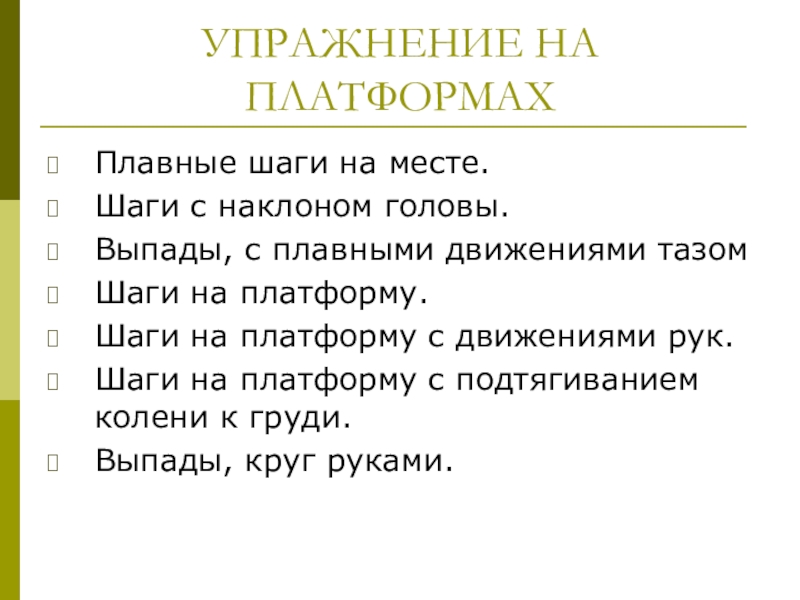 УПРАЖНЕНИЕ НА ПЛАТФОРМАХ

Плавные шаги на месте.

Шаги с наклоном головы.

Выпады, с плавными движениями тазом

Шаги на платформу.

Шаги на платформу с движениями рук.

Шаги на платформу с подтягиванием колени к груди.

Выпады, круг руками.